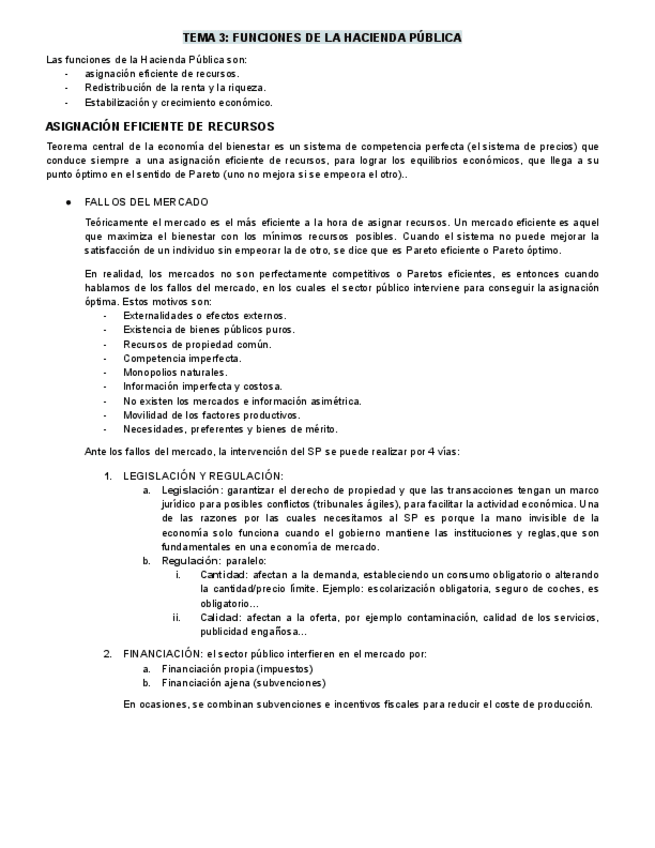 TEMA 3: FUNCIONES DE LA HACIENDA PÚBLICA

Las funciones de la Hacienda Pública son:
- asignación eficiente de recursos.
- Redistribución de la renta y la riqueza.
- Estabilización y crecimiento económico.

ASIGNACIÓN EFICIENTE DE RECURSOS

Teorema central de la economía del bienestar es un sistema de competencia perfecta (el sistema de precios) que conduce siempre a una asignación eficiente de recursos, para lograr los equilibrios económicos, que llega a su punto óptimo en el sentido de Pareto (uno no mejora si se empeora el otro)..

● FALLOS DEL MERCADO

Teóricamente el mercado es el más eficiente a la hora de asignar recursos. Un mercado eficiente es aquel que maximiza el bienestar con los mínimos recursos posibles. Cuando el sistema no puede mejorar la satisfacción de un individuo sin empeorar la de otro, se dice que es Pareto eficiente o Pareto óptimo.

En realidad, los mercados no son perfectamente competitivos o Paretos eficientes, es entonces cuando hablamos de los fallos del mercado, en los cuales el sector público interviene para conseguir la asignación óptima. Estos motivos son:
- Externalidades o efectos externos.
- Existencia de bienes públicos puros.
- Recursos de propiedad común.
- Competencia imperfecta.
- Monopolios naturales.
- Información imperfecta y costosa.
- No existen los mercados e información asimétrica.
- Movilidad de los factores productivos.
- Necesidades, preferentes y bienes de mérito.

Ante los fallos del mercado, la intervención del SP se puede realizar por 4 vías:

1. LEGISLACIÓN Y REGULACIÓN:
a. Legislación: garantizar el derecho de propiedad y que las transacciones tengan un marco jurídico para posibles conflictos (tribunales ágiles), para facilitar la actividad económica. Una de las razones por las cuales necesitamos al SP es porque la mano invisible de la economía solo funciona cuando el gobierno mantiene las instituciones y reglas,que son fundamentales en una economía de mercado.
b. Regulación: paralelo:
i. Cantidad: afectan a la demanda, estableciendo un consumo obligatorio o alterando la cantidad/precio límite. Ejemplo: escolarización obligatoria, seguro de coches, es obligatorio…
ii. Calidad: afectan a la oferta, por ejemplo contaminación, calidad de los servicios, publicidad engañosa…

2. FINANCIACIÓN: el sector público interfieren en el mercado por:
a. Financiación propia (impuestos)
b. Financiación ajena (subvenciones)

En ocasiones, se combinan subvenciones e incentivos fiscales para reducir el coste de producción.